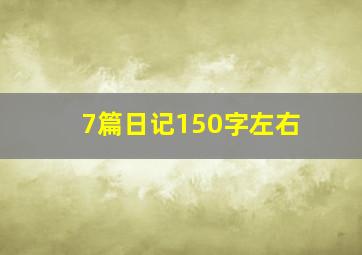 7篇日记150字左右